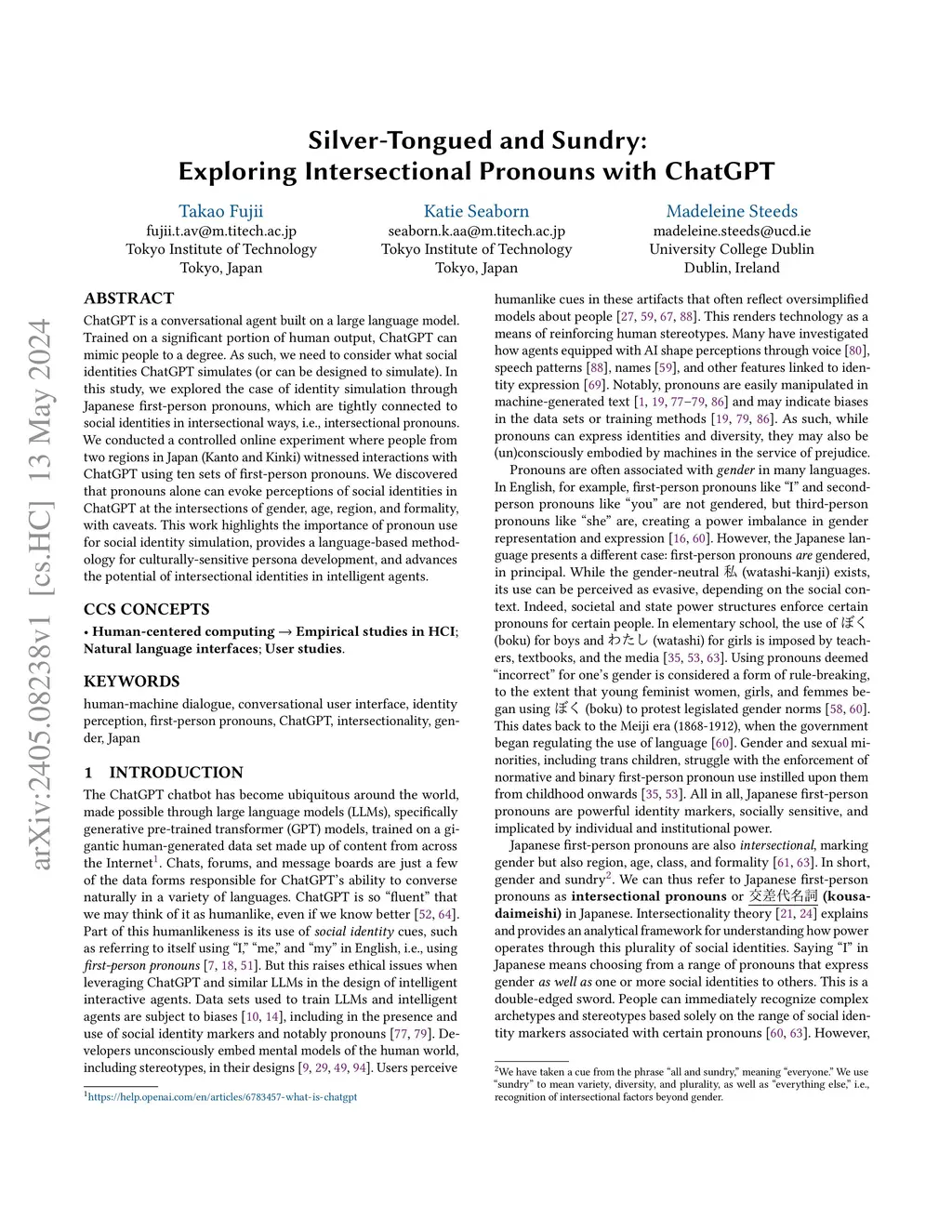 arXiv:2405.08238v1 [cs.HC] 13 May 2024

Silver-Tongued and Sundry: Exploring Intersectional Pronouns with ChatGPT

Takao Fujii
fujii.t.av@m.titech.ac.jp
Tokyo Institute of Technology
Tokyo, Japan

Katie Seaborn
seaborn.k.aa@m.titech.ac.jp
Tokyo Institute of Technology
Tokyo, Japan

Madeleine Steeds
madeleine.steeds@ucd.ie
University College Dublin
Dublin, Ireland

ABSTRACT

ChatGPT is a conversational agent built on a large language model. Trained on a significant portion of human output, ChatGPT can mimic people to a degree. As such, we need to consider what social identities ChatGPT simulates (or can be designed to simulate). In this study, we explored the case of identity simulation through Japanese first-person pronouns, which are tightly connected to social identities in intersectional ways, i.e., intersectional pronouns. We conducted a controlled online experiment where people from two regions in Japan (Kanto and Kinki) witnessed interactions with ChatGPT using ten sets of first-person pronouns. We discovered that pronouns alone can evoke perceptions of social identities in ChatGPT at the intersections of gender, age, region, and formality, with caveats. This work highlights the importance of pronoun use for social identity simulation, provides a language-based methodology for culturally-sensitive persona development, and advances the potential of intersectional identities in intelligent agents.

CCS CONCEPTS

• Human-centered computing → Empirical studies in HCI; Natural language interfaces; User studies.

KEYWORDS

human-machine dialogue, conversational user interface, identity perception, first-person pronouns, ChatGPT, intersectionality, gender, Japan

1 INTRODUCTION

The ChatGPT chatbot has become ubiquitous around the world, made possible through large language models (LLMs), specifically generative pre-trained transformer (GPT) models, trained on a gigantic human-generated data set made up of content from across the Internet$^1$. Chats, forums, and message boards are just a few of the data forms responsible for ChatGPT's ability to converse naturally in a variety of languages. ChatGPT is so "fluent" that we may think of it as humanlike, even if we know better [52, 64]. Part of this humanlikeness is its use of social identity cues, such as referring to itself using "I," "me," and "my" in English, i.e., using first-person pronouns [7, 18, 51]. But this raises ethical issues when leveraging ChatGPT and similar LLMs in the design of intelligent interactive agents. Data sets used to train LLMs and intelligent agents are subject to biases [10, 14], including in the presence and use of social identity markers and notably pronouns [77, 79]. Developers unconsciously embed mental models of the human world, including stereotypes, in their designs [9, 29, 49, 94]. Users perceive

$^1$https://help.openai.com/en/articles/6783457-what-is-chatgpt

humanlike cues in these artifacts that often reflect oversimplified models about people [27, 59, 67, 88]. This renders technology as a means of reinforcing human stereotypes. Many have investigated how agents equipped with AI shape perceptions through voice [80], speech patterns [88], names [59], and other features linked to identity expression [69]. Notably, pronouns are easily manipulated in machine-generated text [1, 19, 77–79, 86] and may indicate biases in the data sets or training methods [19, 79, 86]. As such, while pronouns can express identities and diversity, they may also be (un)consciously embodied by machines in the service of prejudice.

Pronouns are often associated with gender in many languages. In English, for example, first-person pronouns like "I" and second-person pronouns like "you" are not gendered, but third-person pronouns like "she" are, creating a power imbalance in gender representation and expression [16, 60]. However, the Japanese language presents a different case: first-person pronouns are gendered, in principal. While the gender-neutral 私 (watashi-kanji) exists, its use can be perceived as evasive, depending on the social context. Indeed, societal and state power structures enforce certain pronouns for certain people. In elementary school, the use of ぼく (boku) for boys and わたし (watashi) for girls is imposed by teachers, textbooks, and the media [35, 53, 63]. Using pronouns deemed "incorrect" for one's gender is considered a form of rule-breaking, to the extent that young feminist women, girls, and femmes began using ぼく (boku) to protest legislated gender norms [58, 60]. This dates back to the Meiji era (1868-1912), when the government began regulating the use of language [60]. Gender and sexual minorities, including trans children, struggle with the enforcement of normative and binary first-person pronoun use instilled upon them from childhood onwards [35, 53]. All in all, Japanese first-person pronouns are powerful identity markers, socially sensitive, and implicated by individual and institutional power.

Japanese first-person pronouns are also intersectional, marking gender but also region, age, class, and formality [61, 63]. In short, gender and sundry$^2$. We can thus refer to Japanese first-person pronouns as intersectional pronouns or 交差代名詞 (kousa-daimeishi) in Japanese. Intersectionality theory [21, 24] explains and provides an analytical framework for understanding how power operates through this plurality of social identities. Saying "I" in Japanese means choosing from a range of pronouns that express gender as well as one or more social identities to others. This is a double-edged sword. People can immediately recognize complex archetypes and stereotypes based solely on the range of social identity markers associated with certain pronouns [60, 63]. However,

$^2$We have taken a cue from the phrase "all and sundry," meaning "everyone." We use "sundry" to mean variety, diversity, and plurality, as well as "everything else," i.e., recognition of intersectional factors beyond gender.